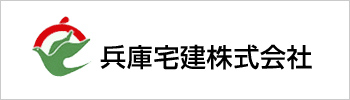 兵庫宅建株式会社